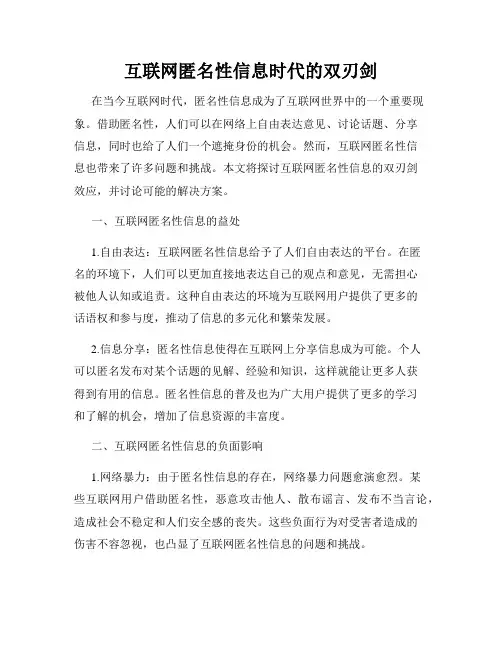 互联网匿名性信息时代的双刃剑

在当今互联网时代，匿名性信息成为了互联网世界中的一个重要现象。借助匿名性，人们可以在网络上自由表达意见、讨论话题、分享信息，同时也给了人们一个遮掩身份的机会。然而，互联网匿名性信息也带来了许多问题和挑战。本文将探讨互联网匿名性信息的双刃剑效应，并讨论可能的解决方案。

一、互联网匿名性信息的益处

1.自由表达：互联网匿名性信息给予了人们自由表达的平台。在匿名的环境下，人们可以更加直接地表达自己的观点和意见，无需担心被他人认知或追责。这种自由表达的环境为互联网用户提供了更多的话语权和参与度，推动了信息的多元化和繁荣发展。

2.信息分享：匿名性信息使得在互联网上分享信息成为可能。个人可以匿名发布对某个话题的见解、经验和知识，这样就能让更多人获得到有用的信息。匿名性信息的普及也为广大用户提供了更多的学习和了解的机会，增加了信息资源的丰富度。

二、互联网匿名性信息的负面影响

1.网络暴力：由于匿名性信息的存在，网络暴力问题愈演愈烈。某些互联网用户借助匿名性，恶意攻击他人、散布谣言、发布不当言论，造成社会不稳定和人们安全感的丧失。这些负面行为对受害者造成的伤害不容忽视，也凸显了互联网匿名性信息的问题和挑战。